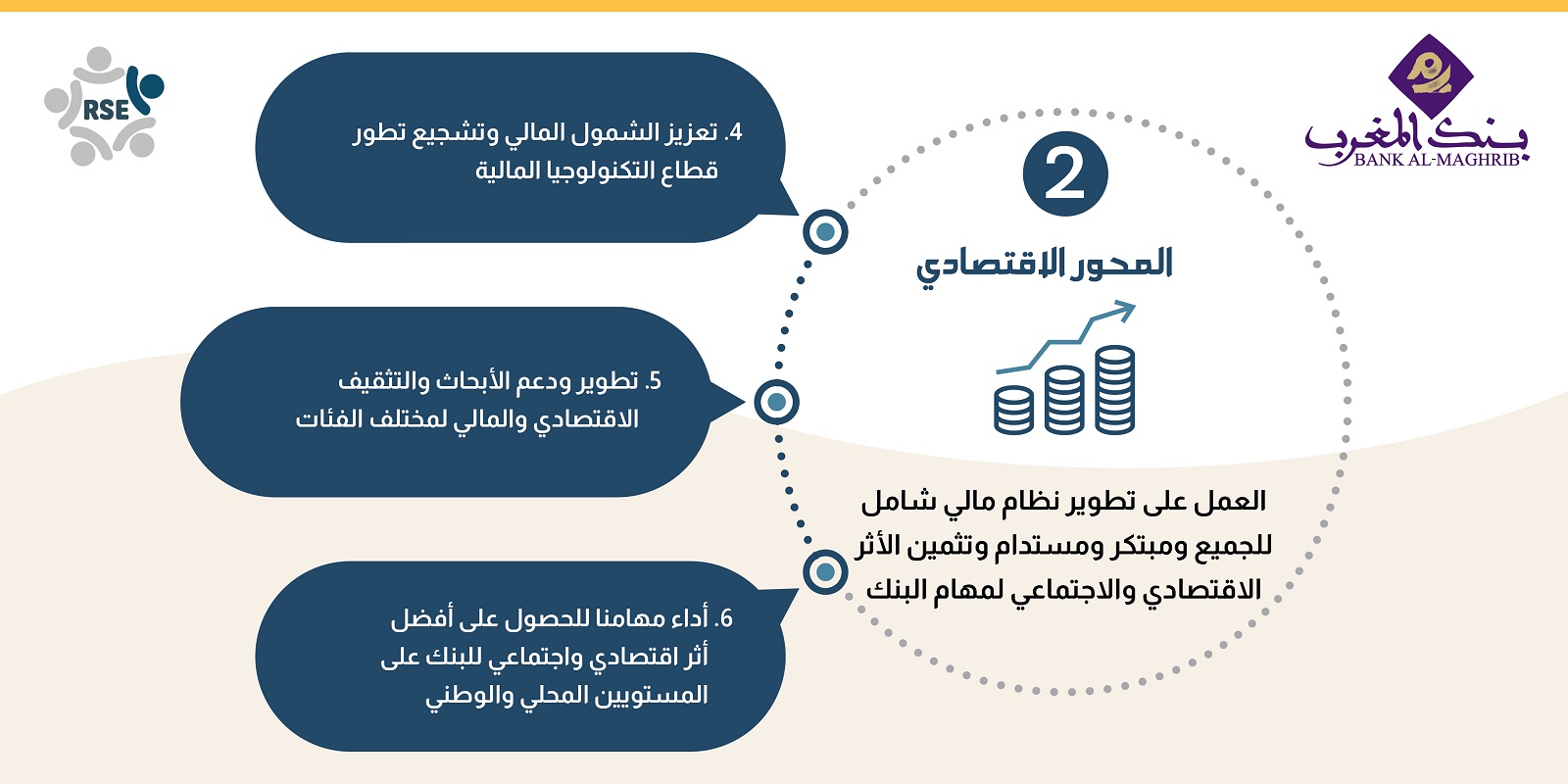 بنك المغرب
BANK AL-MAGHRIB

RSE

2

المحور الاقتصادي

العمل على تطوير نظام مالي شامل للجميع ومبتكر ومستدام وتثمين الأثر الاقتصادي والاجتماعي لمهام البنك

4. تعزيز الشمول المالي وتشجيع تطور قطاع التكنولوجيا المالية

5. تطوير ودعم الأبحاث والتثقيف الاقتصادي والمالي لمختلف الفئات

6. أداء مهامنا للحصول على أفضل أثر اقتصادي واجتماعي للبنك على المستويين المحلي والوطني